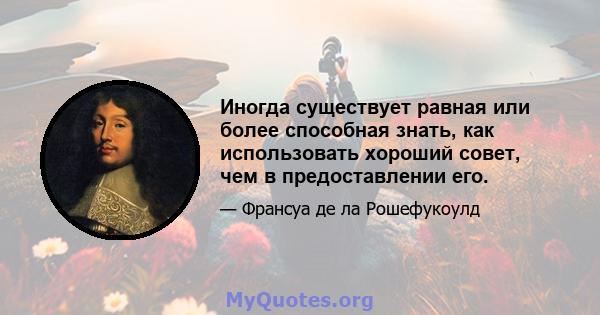 Иногда существует равная или более способная знать, как использовать хороший совет, чем в предоставлении его.

— Франсуа де ла Рошефукоулд

MyQuotes.org